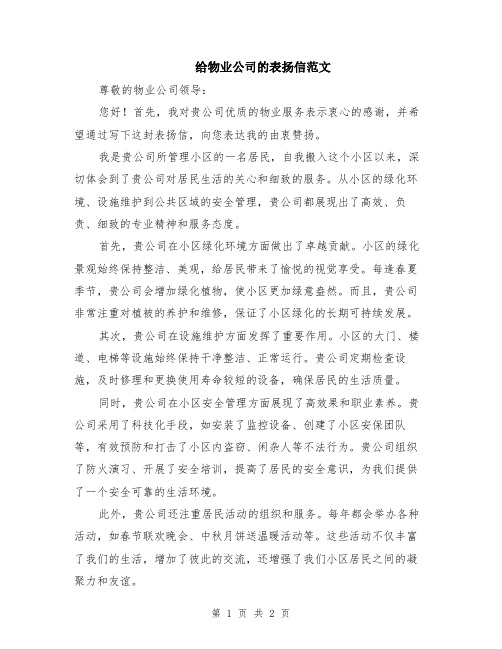 给物业公司的表扬信范文

尊敬的物业公司领导：

您好！首先，我对贵公司优质的物业服务表示衷心的感谢，并希望通过写下这封表扬信，向您表达我的由衷赞扬。

我是贵公司所管理小区的一名居民，自我搬入这个小区以来，深切体会到了贵公司对居民生活的关心和细致的服务。从小区的绿化环境、设施维护到公共区域的安全管理，贵公司都展现出了高效、负责、细致的专业精神和服务态度。

首先，贵公司在小区绿化环境方面做出了卓越贡献。小区的绿化景观始终保持整洁、美观，给居民带来了愉悦的视觉享受。每逢春夏季节，贵公司会增加绿化植物，使小区更加绿意盎然。而且，贵公司非常注重对植被的养护和维修，保证了小区绿化的长期可持续发展。

其次，贵公司在设施维护方面发挥了重要作用。小区的大门、楼道、电梯等设施始终保持干净整洁、正常运行。贵公司定期检查设施，及时修理和更换使用寿命较短的设备，确保居民的生活质量。

同时，贵公司在小区安全管理方面展现了高效果和职业素养。贵公司采用了科技化手段，如安装了监控设备、创建了小区安保团队等，有效预防和打击了小区内盗窃、闲杂人等不法行为。贵公司组织了防火演习、开展了安全培训，提高了居民的安全意识，为我们提供了一个安全可靠的生活环境。

此外，贵公司还注重居民活动的组织和服务。每年都会举办各种活动，如春节联欢晚会、中秋月饼送温暖活动等。这些活动不仅丰富了我们的生活，增加了彼此的交流，还增强了我们小区居民之间的凝聚力和友谊。

第 1 页 共 2 页